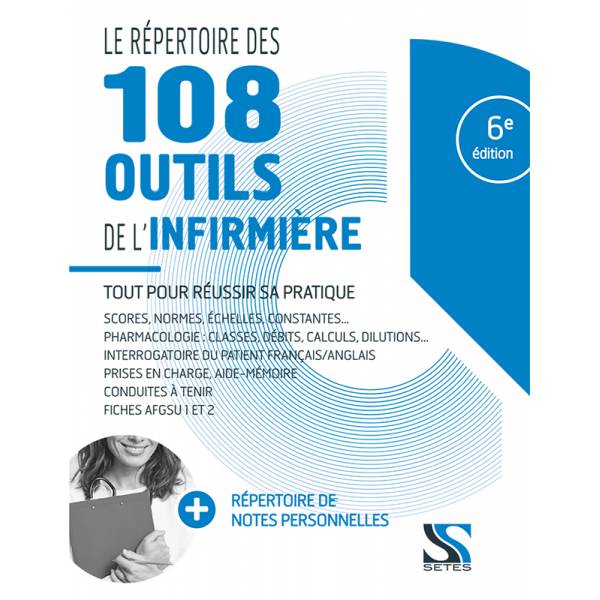 LE RÉPERTOIRE DES
108
OUTILS
DE L'INFIRMIÈRE

6e
édition

TOUT POUR RÉUSSIR SA PRATIQUE

SCORES, NORMES, ÉCHELLES, CONSTANTES...
PHARMACOLOGIE : CLASSES, DÉBITS, CALCULS, DILUTIONS...
INTERROGATOIRE DU PATIENT FRANÇAIS/ANGLAIS
PRISES EN CHARGE, AIDE-MÉMOIRE
CONDUITES À TENIR
FICHES AFGSU 1 ET 2

+ RÉPERTOIRE DE NOTES PERSONNELLES

SETES